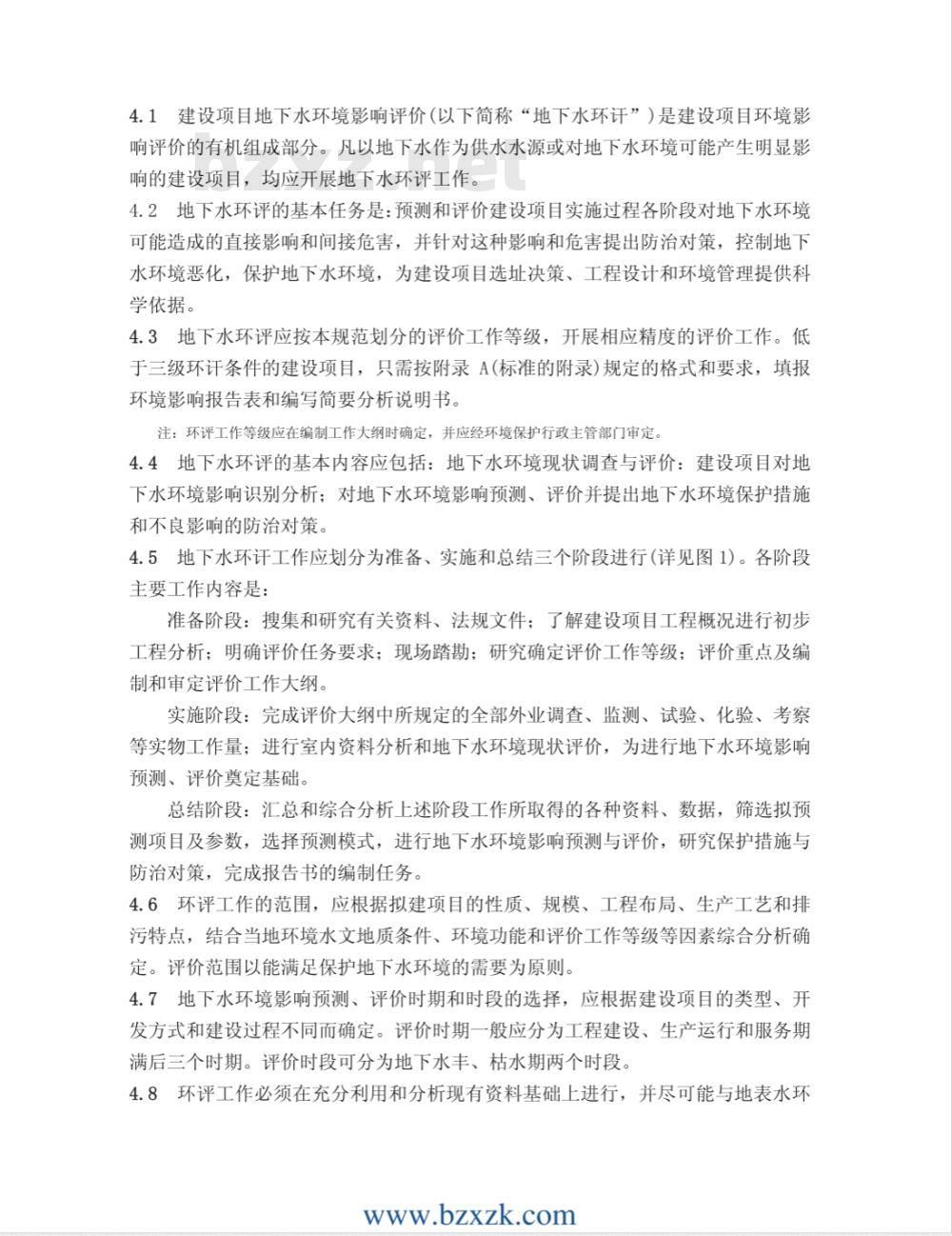 4.1 建设项目地下水环境影响评价(以下简称“地下水环评”)是建设项目环境影响评价的有机组成部分。凡以地下水作为供水水源或对地下水环境可能产生明显影响的建设项目，均应开展地下水环评工作。

4.2 地下水环评的基本任务是：预测和评价建设项目实施过程各阶段对地下水环境可能造成的直接影响和间接危害，并针对这种影响和危害提出防治对策，控制地下水环境恶化，保护地下水环境，为建设项目选址决策、工程设计和环境管理提供科学依据。

4.3 地下水环评应按本规范划分的评价工作等级，开展相应精度的评价工作。低于三级环评条件的建设项目，只需按附录 A(标准的附录)规定的格式和要求，填报环境影响报告表和编写简要分析说明书。

注：环评工作等级应在编制工作大纲时确定，并应经环境保护行政主管部门审定。

4.4 地下水环评的基本内容应包括：地下水环境现状调查与评价：建设项目对地下水环境影响识别分析；对地下水环境影响预测、评价并提出地下水环境保护措施和不良影响的防治对策。

4.5 地下水环评工作应划分为准备、实施和总结三个阶段进行(详见图 1)。各阶段主要工作内容是：

准备阶段：搜集和研究有关资料、法规文件；了解建设项目工程概况进行初步工程分析；明确评价任务要求；现场踏勘；研究确定评价工作等级；评价重点及编制和审定评价工作大纲。

实施阶段：完成评价大纲中所规定的全部外业调查、监测、试验、化验、考察等实物工作量；进行室内资料分析和地下水环境现状评价，为进行地下水环境影响预测、评价奠定基础。

总结阶段：汇总和综合分析上述阶段工作所取得的各种资料、数据，筛选拟预测项目及参数，选择预测模式，进行地下水环境影响预测与评价，研究保护措施与防治对策，完成报告书的编制任务。

4.6 环评工作的范围，应根据拟建项目的性质、规模、工程布局、生产工艺和排污特点，结合当地环境水文地质条件、环境功能和评价工作等级等因素综合分析确定。评价范围以能满足保护地下水环境的需要为原则。

4.7 地下水环境影响预测、评价时期和时段的选择，应根据建设项目的类型、开发方式和建设过程不同而确定。评价时期一般应分为工程建设、生产运行和服务期满后三个时期。评价时段可分为地下水丰、枯水期两个时段。

4.8 环评工作必须在充分利用和分析现有资料基础上进行，并尽可能与地表水环

www.bzxzk.com